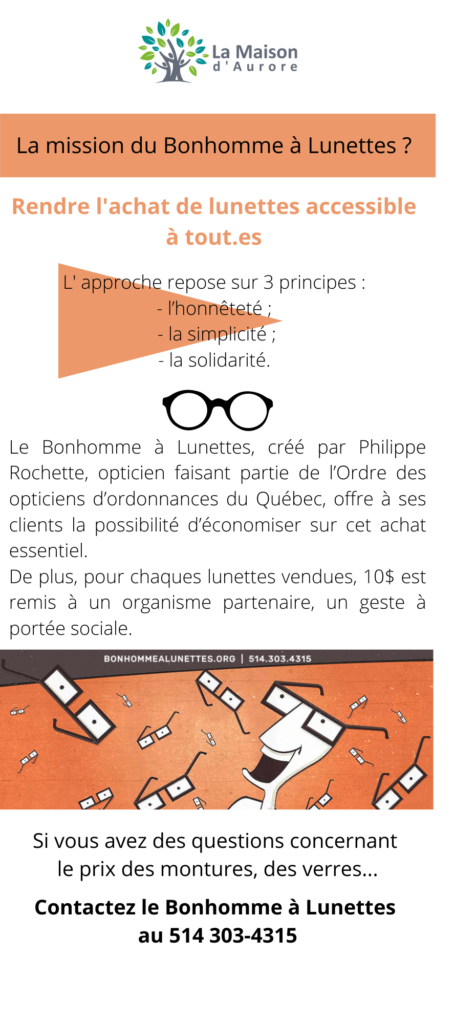 La Maison d'Aurore

La mission du Bonhomme à Lunettes ?

Rendre l'achat de lunettes accessible à tout.es

L' approche repose sur 3 principes :
- l'honnêteté ;
- la simplicité ;
- la solidarité.

Le Bonhomme à Lunettes, créé par Philippe Rochette, opticien faisant partie de l'Ordre des opticiens d'ordonnances du Québec, offre à ses clients la possibilité d'économiser sur cet achat essentiel.
De plus, pour chaques lunettes vendues, 10$ est remis à un organisme partenaire, un geste à portée sociale.

BONHOMMEALUNETTES.ORG | 514.303.4315

Si vous avez des questions concernant le prix des montures, des verres...

Contactez le Bonhomme à Lunettes au 514 303-4315